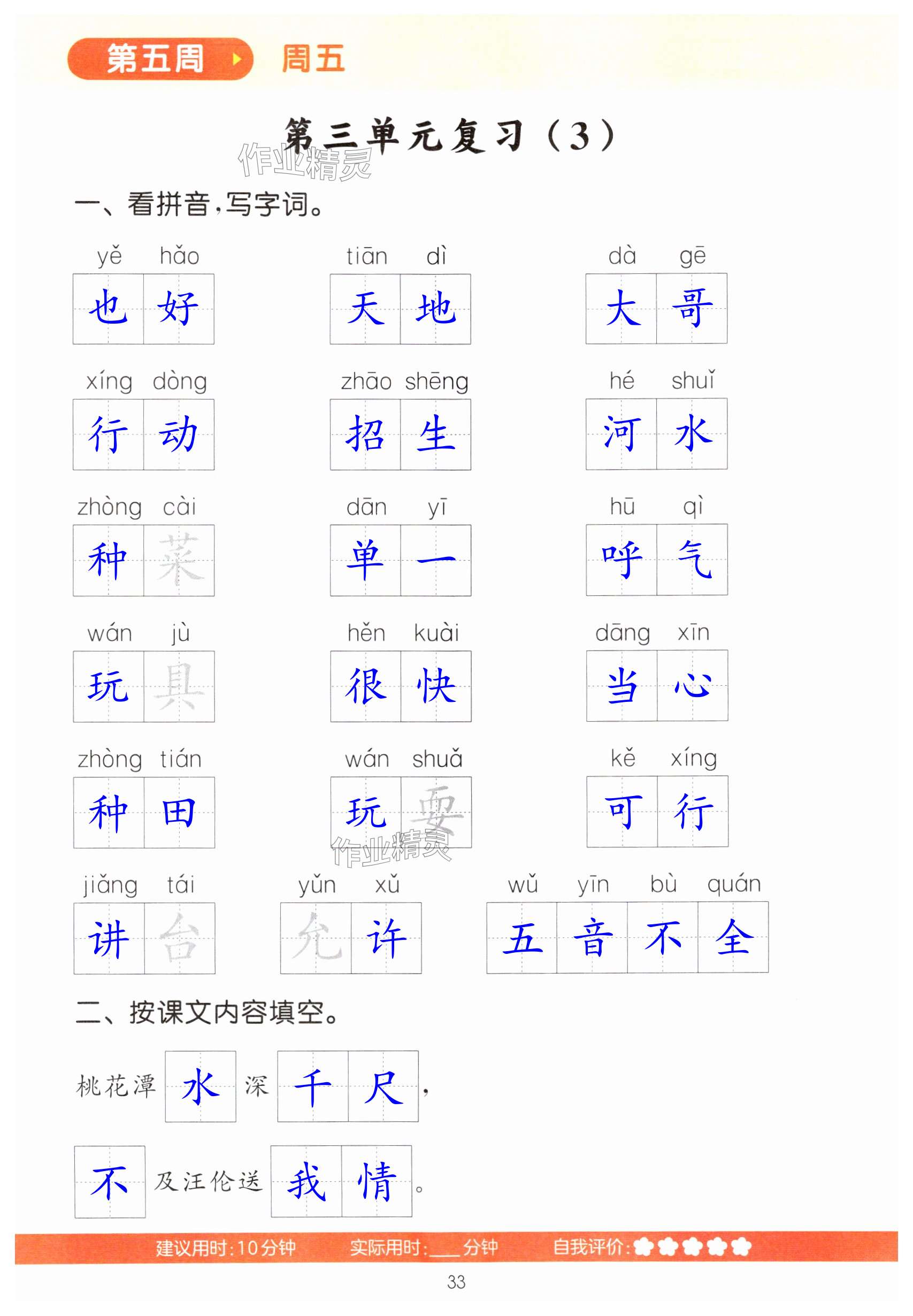 第五周 周五

第三单元复习（3）

作业精灵

一、看拼音，写字词。

yě hǎo
也 好

tiān dì
天 地

dà gē
大 哥

xíng dòng
行 动

zhāo shēng
招 生

hé shuǐ
河 水

zhòng cài
种 菜

dān yī
单 一

hū qì
呼 气

wán jù
玩 具

hěn kuài
很 快

dāng xīn
当 心

zhòng tián
种 田

wán shuǎ
玩 耍

kě xíng
可 行

作业精灵

jiǎng tái
讲 台

yǔn xǔ
允 许

wǔ yīn bù quán
五 音 不 全

二、按课文内容填空。

桃花潭 水 深 千 尺，

不 及汪伦送 我 情。

建议用时：10分钟 实际用时：___分钟 自我评价：

33